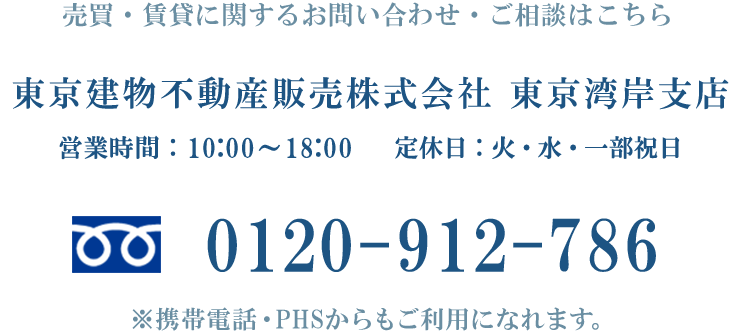 売買・賃貸に関するお問い合わせ・ご相談はこちら

東京建物不動産販売株式会社 東京湾岸支店

営業時間：10:00～18:00　定休日：火・水・一部祝日

0120-912-786

※携帯電話・PHSからもご利用になれます。